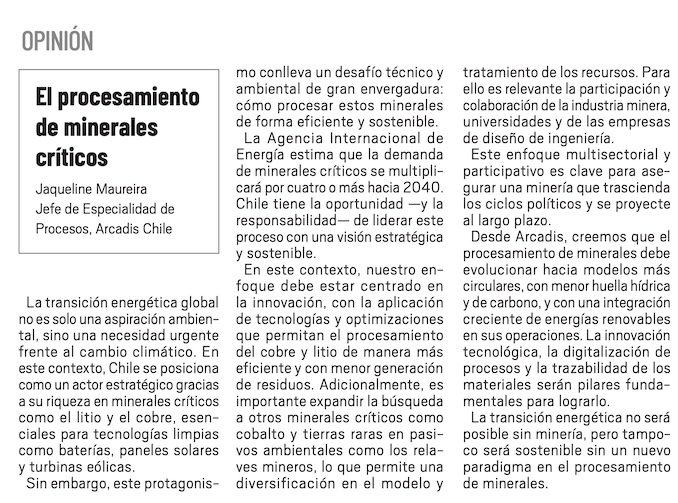 OPINIÓN

El procesamiento de minerales críticos

Jaqueline Maureira
Jefe de Especialidad de Procesos, Arcadis Chile

La transición energética global no es solo una aspiración ambiental, sino una necesidad urgente frente al cambio climático. En este contexto, Chile se posiciona como un actor estratégico gracias a su riqueza en minerales críticos como el litio y el cobre, esenciales para tecnologías limpias como baterías, paneles solares y turbinas eólicas.

Sin embargo, este protagonismo conlleva un desafío técnico y ambiental de gran envergadura: cómo procesar estos minerales de forma eficiente y sostenible.

La Agencia Internacional de Energía estima que la demanda de minerales críticos se multiplicará por cuatro o más hacia 2040. Chile tiene la oportunidad —y la responsabilidad— de liderar este proceso con una visión estratégica y sostenible.

En este contexto, nuestro enfoque debe estar centrado en la innovación, con la aplicación de tecnologías y optimizaciones que permitan el procesamiento del cobre y litio de manera más eficiente y con menor generación de residuos. Adicionalmente, es importante expandir la búsqueda a otros minerales críticos como cobalto y tierras raras en pasivos ambientales como los relaves mineros, lo que permite una diversificación en el modelo y tratamiento de los recursos. Para ello es relevante la participación y colaboración de la industria minera, universidades y de las empresas de diseño de ingeniería.

Este enfoque multisectorial y participativo es clave para asegurar una minería que trascienda los ciclos políticos y se proyecte al largo plazo.

Desde Arcadis, creemos que el procesamiento de minerales debe evolucionar hacia modelos más circulares, con menor huella hídrica y de carbono, y con una integración creciente de energías renovables en sus operaciones. La innovación tecnológica, la digitalización de procesos y la trazabilidad de los materiales serán pilares fundamentales para lograrlo.

La transición energética no será posible sin minería, pero tampoco será sostenible sin un nuevo paradigma en el procesamiento de minerales.